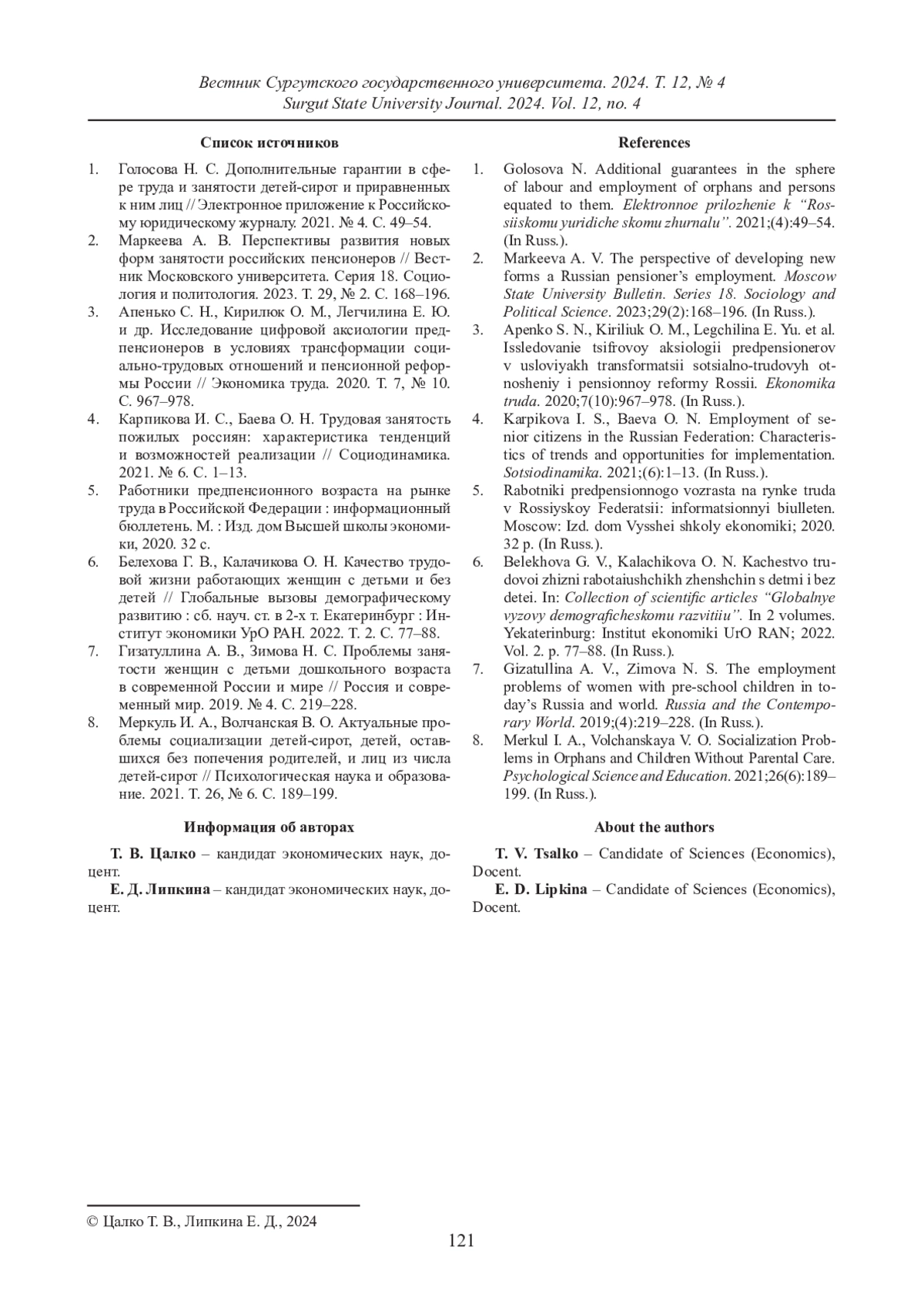 Вестник Сургутского государственного университета. 2024. Т. 12, № 4
Surgut State University Journal. 2024. Vol. 12, no. 4

Список источников

1. Голосова Н. С. Дополнительные гарантии в сфере труда и занятости детей-сирот и приравненных к ним лиц // Электронное приложение к Российскому юридическому журналу. 2021. № 4. С. 49–54.
2. Маркеева А. В. Перспективы развития новых форм занятости российских пенсионеров // Вестник Московского университета. Серия 18. Социология и политология. 2023. Т. 29, № 2. С. 168–196.
3. Апенько С. Н., Кирилюк О. М., Легчилина Е. Ю. и др. Исследование цифровой аксиологии предпенсионеров в условиях трансформации социально-трудовых отношений и пенсионной реформы России // Экономика труда. 2020. Т. 7, № 10. С. 967–978.
4. Карпикова И. С., Баева О. Н. Трудовая занятость пожилых россиян: характеристика тенденций и возможностей реализации // Социодинамика. 2021. № 6. С. 1–13.
5. Работники предпенсионного возраста на рынке труда в Российской Федерации : информационный бюллетень. М. : Изд. дом Высшей школы экономики, 2020. 32 с.
6. Белехова Г. В., Калачикова О. Н. Качество трудовой жизни работающих женщин с детьми и без детей // Глобальные вызовы демографическому развитию : сб. науч. ст. в 2-х т. Екатеринбург : Институт экономики УрО РАН. 2022. Т. 2. С. 77–88.
7. Гизатуллина А. В., Зимова Н. С. Проблемы занятости женщин с детьми дошкольного возраста в современной России и мире // Россия и современный мир. 2019. № 4. С. 219–228.
8. Меркуль И. А., Волчанская В. О. Актуальные проблемы социализации детей-сирот, детей, оставшихся без попечения родителей, и лиц из числа детей-сирот // Психологическая наука и образование. 2021. Т. 26, № 6. С. 189–199.

Информация об авторах

Т. В. Цалко – кандидат экономических наук, доцент.
Е. Д. Липкина – кандидат экономических наук, доцент.

References

1. Golosova N. Additional guarantees in the sphere of labour and employment of orphans and persons equated to them. Elektronnoe prilozhenie k “Rossiiskomu yuridiche skomu zhurnalu”. 2021;(4):49–54. (In Russ.).
2. Markeeva A. V. The perspective of developing new forms a Russian pensioner’s employment. Moscow State University Bulletin. Series 18. Sociology and Political Science. 2023;29(2):168–196. (In Russ.).
3. Apenko S. N., Kiriliuk O. M., Legchilina E. Yu. et al. Issledovanie tsifrovoy aksiologii predpensionerov v usloviyakh transformatsii sotsialno-trudovyh otnosheniy i pensionnoy reformy Rossii. Ekonomika truda. 2020;7(10):967–978. (In Russ.).
4. Karpikova I. S., Baeva O. N. Employment of senior citizens in the Russian Federation: Characteristics of trends and opportunities for implementation. Sotsiodinamika. 2021;(6):1–13. (In Russ.).
5. Rabotniki predpensionnogo vozrasta na rynke truda v Rossiyskoy Federatsii: informatsionnyi biulleten. Moscow: Izd. dom Vysshei shkoly ekonomiki; 2020. 32 p. (In Russ.).
6. Belekhova G. V., Kalachikova O. N. Kachestvo trudovoi zhizni rabotaiushchikh zhenshchin s detmi i bez detei. In: Collection of scientific articles “Globalnye vyzovy demograficheskomu razvitiiu”. In 2 volumes. Yekaterinburg: Institut ekonomiki UrO RAN; 2022. Vol. 2. p. 77–88. (In Russ.).
7. Gizatullina A. V., Zimova N. S. The employment problems of women with pre-school children in today’s Russia and world. Russia and the Contemporary World. 2019;(4):219–228. (In Russ.).
8. Merkul I. A., Volchanskaya V. O. Socialization Problems in Orphans and Children Without Parental Care. Psychological Science and Education. 2021;26(6):189–199. (In Russ.).

About the authors

T. V. Tsalko – Candidate of Sciences (Economics), Docent.
E. D. Lipkina – Candidate of Sciences (Economics), Docent.

© Цалко Т. В., Липкина Е. Д., 2024

121